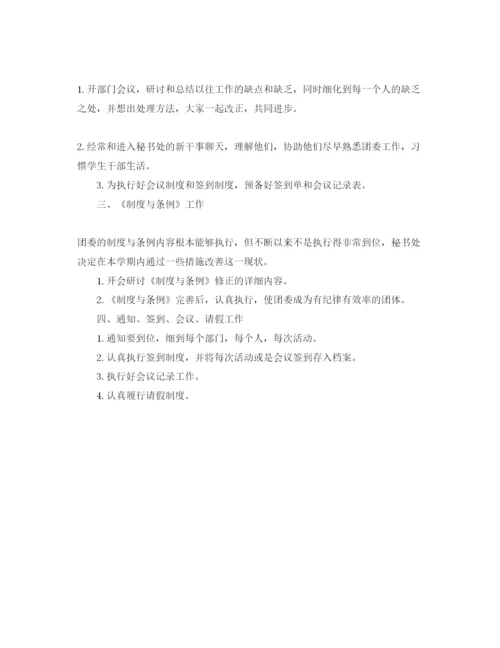 1. 开部门会议，研讨和总结以往工作的缺点和缺乏，同时细化到每一个人的缺乏之处，并想出处理方法，大家一起改正，共同进步。

2. 经常和进入秘书处的新干事聊天，理解他们，协助他们尽早熟悉团委工作，习惯学生干部生活。

3. 为执行好会议制度和签到制度，预备好签到单和会议记录表。

三、《制度与条例》工作

团委的制度与条例内容根本能够执行，但不断以来不是执行得非常到位，秘书处决定在本学期内通过一些措施改善这一现状。

1. 开会研讨《制度与条例》修正的详细内容。

2. 《制度与条例》完善后，认真执行，使团委成为有纪律有效率的团体。

四、通知、签到、会议、请假工作

1. 通知要到位，细到每个部门，每个人，每次活动。

2. 认真执行签到制度，并将每次活动或是会议签到存入档案。

3. 执行好会议记录工作。

4. 认真履行请假制度。